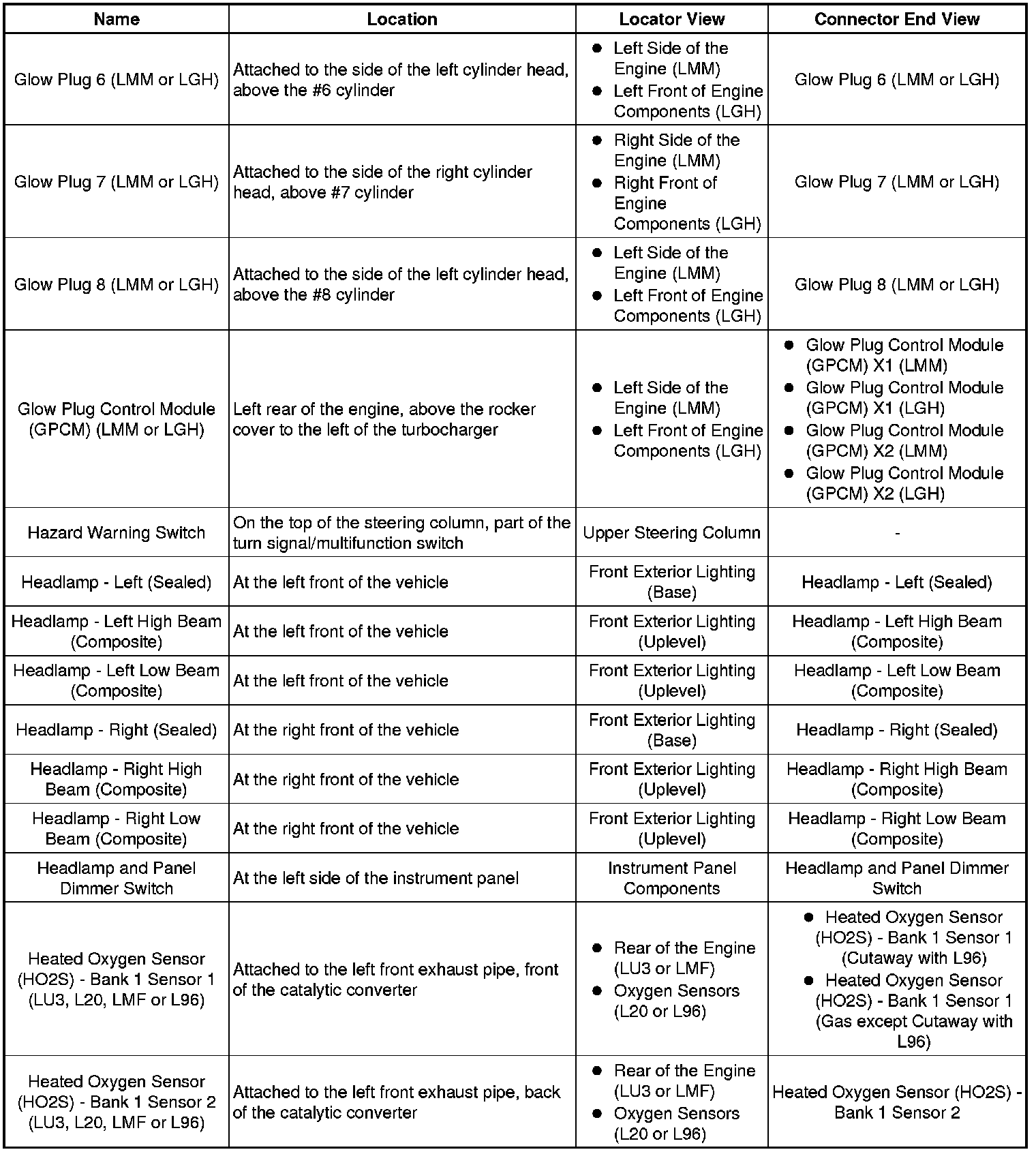 | Name | Location | Locator View | Connector End View |
|---|---|---|---|
| Glow Plug 6 (LMM or LGH) | Attached to the side of the left cylinder head, above the #6 cylinder | • Left Side of the Engine (LMM) • Left Front of Engine Components (LGH) | Glow Plug 6 (LMM or LGH) |
| Glow Plug 7 (LMM or LGH) | Attached to the side of the right cylinder head, above #7 cylinder | • Right Side of the Engine (LMM) • Right Front of Engine Components (LGH) | Glow Plug 7 (LMM or LGH) |
| Glow Plug 8 (LMM or LGH) | Attached to the side of the left cylinder head, above the #8 cylinder | • Left Side of the Engine (LMM) • Left Front of Engine Components (LGH) | Glow Plug 8 (LMM or LGH) |
| Glow Plug Control Module (GPCM) (LMM or LGH) | Left rear of the engine, above the rocker cover to the left of the turbocharger | • Left Side of the Engine (LMM) • Left Front of Engine Components (LGH) | • Glow Plug Control Module (GPCM) X1 (LMM) • Glow Plug Control Module (GPCM) X1 (LGH) • Glow Plug Control Module (GPCM) X2 (LMM) • Glow Plug Control Module (GPCM) X2 (LGH) |
| Hazard Warning Switch | On the top of the steering column, part of the turn signal/multifunction switch | Upper Steering Column | - |
| Headlamp - Left (Sealed) | At the left front of the vehicle | Front Exterior Lighting (Base) | Headlamp - Left (Sealed) |
| Headlamp - Left High Beam (Composite) | At the left front of the vehicle | Front Exterior Lighting (Uplevel) | Headlamp - Left High Beam (Composite) |
| Headlamp - Left Low Beam (Composite) | At the left front of the vehicle | Front Exterior Lighting (Uplevel) | Headlamp - Left Low Beam (Composite) |
| Headlamp - Right (Sealed) | At the right front of the vehicle | Front Exterior Lighting (Base) | Headlamp - Right (Sealed) |
| Headlamp - Right High Beam (Composite) | At the right front of the vehicle | Front Exterior Lighting (Uplevel) | Headlamp - Right High Beam (Composite) |
| Headlamp - Right Low Beam (Composite) | At the right front of the vehicle | Front Exterior Lighting (Uplevel) | Headlamp - Right Low Beam (Composite) |
| Headlamp and Panel Dimmer Switch | At the left side of the instrument panel | Instrument Panel Components | Headlamp and Panel Dimmer Switch |
| Heated Oxygen Sensor (HO2S) - Bank 1 Sensor 1 (LU3, L20, LMF or L96) | Attached to the left front exhaust pipe, front of the catalytic converter | • Rear of the Engine (LU3 or LMF) • Oxygen Sensors (L20 or L96) | • Heated Oxygen Sensor (HO2S) - Bank 1 Sensor 1 (Cutaway with L96) • Heated Oxygen Sensor (HO2S) - Bank 1 Sensor 1 (Gas except Cutaway with L96) |
| Heated Oxygen Sensor (HO2S) - Bank 1 Sensor 2 (LU3, L20, LMF or L96) | Attached to the left front exhaust pipe, back of the catalytic converter | • Rear of the Engine (LU3 or LMF) • Oxygen Sensors (L20 or L96) | Heated Oxygen Sensor (HO2S) - Bank 1 Sensor 2 |